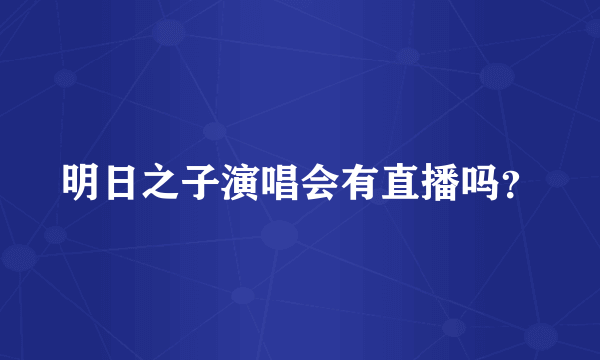 明日之子演唱会有直播吗？